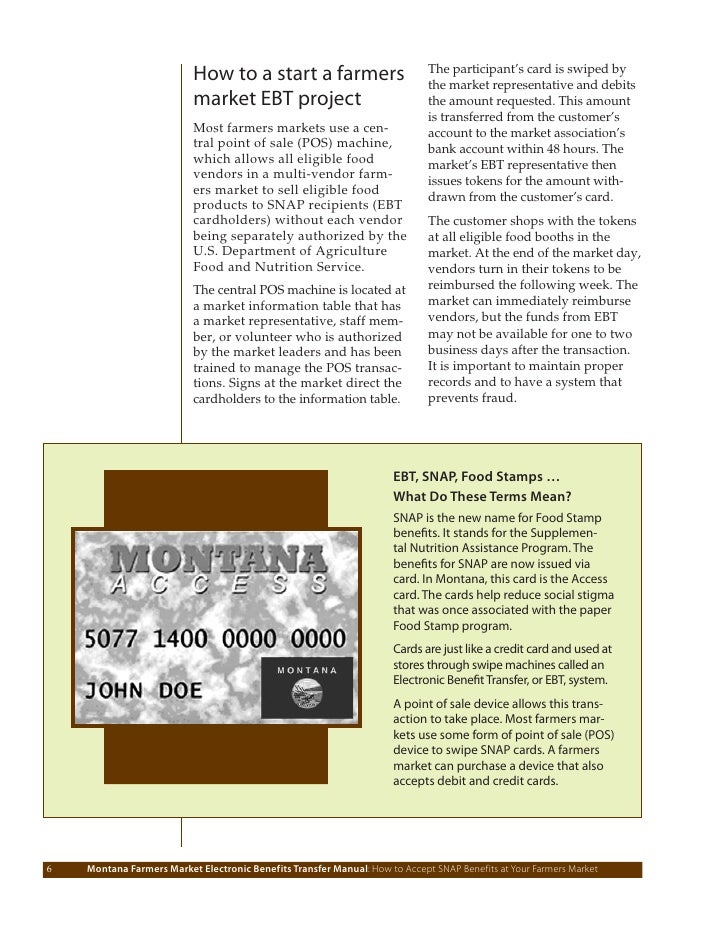 How to a start a farmers market EBT project

Most farmers markets use a central point of sale (POS) machine, which allows all eligible food vendors in a multi-vendor farmers market to sell eligible food products to SNAP recipients (EBT cardholders) without each vendor being separately authorized by the U.S. Department of Agriculture Food and Nutrition Service.

The central POS machine is located at a market information table that has a market representative, staff member, or volunteer who is authorized by the market leaders and has been trained to manage the POS transactions. Signs at the market direct the cardholders to the information table.

The participant's card is swiped by the market representative and debits the amount requested. This amount is transferred from the customer's account to the market association's bank account within 48 hours. The market's EBT representative then issues tokens for the amount withdrawn from the customer's card.

The customer shops with the tokens at all eligible food booths in the market. At the end of the market day, vendors turn in their tokens to be reimbursed the following week. The market can immediately reimburse vendors, but the funds from EBT may not be available for one to two business days after the transaction. It is important to maintain proper records and to have a system that prevents fraud.

MONTANA
ACCESS
5077 1400 0000 0000
JOHN DOE
MONTANA

EBT, SNAP, Food Stamps …
What Do These Terms Mean?

SNAP is the new name for Food Stamp benefits. It stands for the Supplemental Nutrition Assistance Program. The benefits for SNAP are now issued via card. In Montana, this card is the Access card. The cards help reduce social stigma that was once associated with the paper Food Stamp program.

Cards are just like a credit card and used at stores through swipe machines called an Electronic Benefit Transfer, or EBT, system.

A point of sale device allows this transaction to take place. Most farmers markets use some form of point of sale (POS) device to swipe SNAP cards. A farmers market can purchase a device that also accepts debit and credit cards.

6 Montana Farmers Market Electronic Benefits Transfer Manual: How to Accept SNAP Benefits at Your Farmers Market